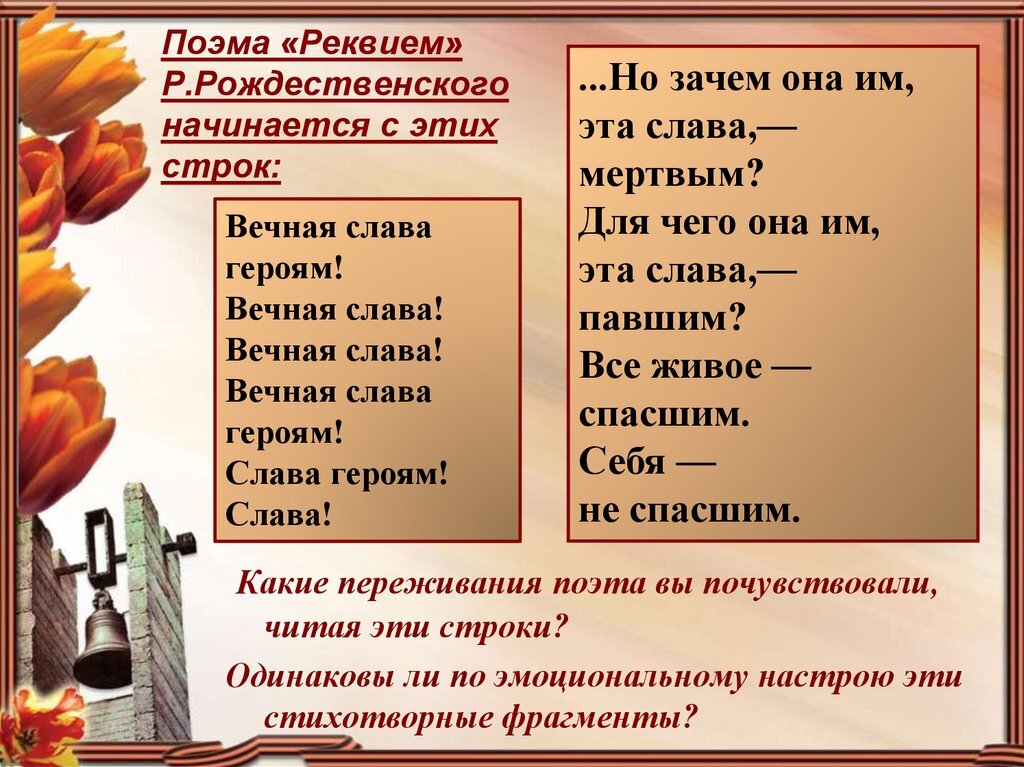 Поэма «Реквием» Р.Рождественского начинается с этих строк:

Вечная слава
героям!
Вечная слава!
Вечная слава!
Вечная слава
героям!
Слава героям!
Слава!

...Но зачем она им,
эта слава,—
мертвым?
Для чего она им,
эта слава,—
павшим?
Все живое —
спасшим.
Себя —
не спасшим.

Какие переживания поэта вы почувствовали, читая эти строки?

Одинаковы ли по эмоциональному настрою эти стихотворные фрагменты?